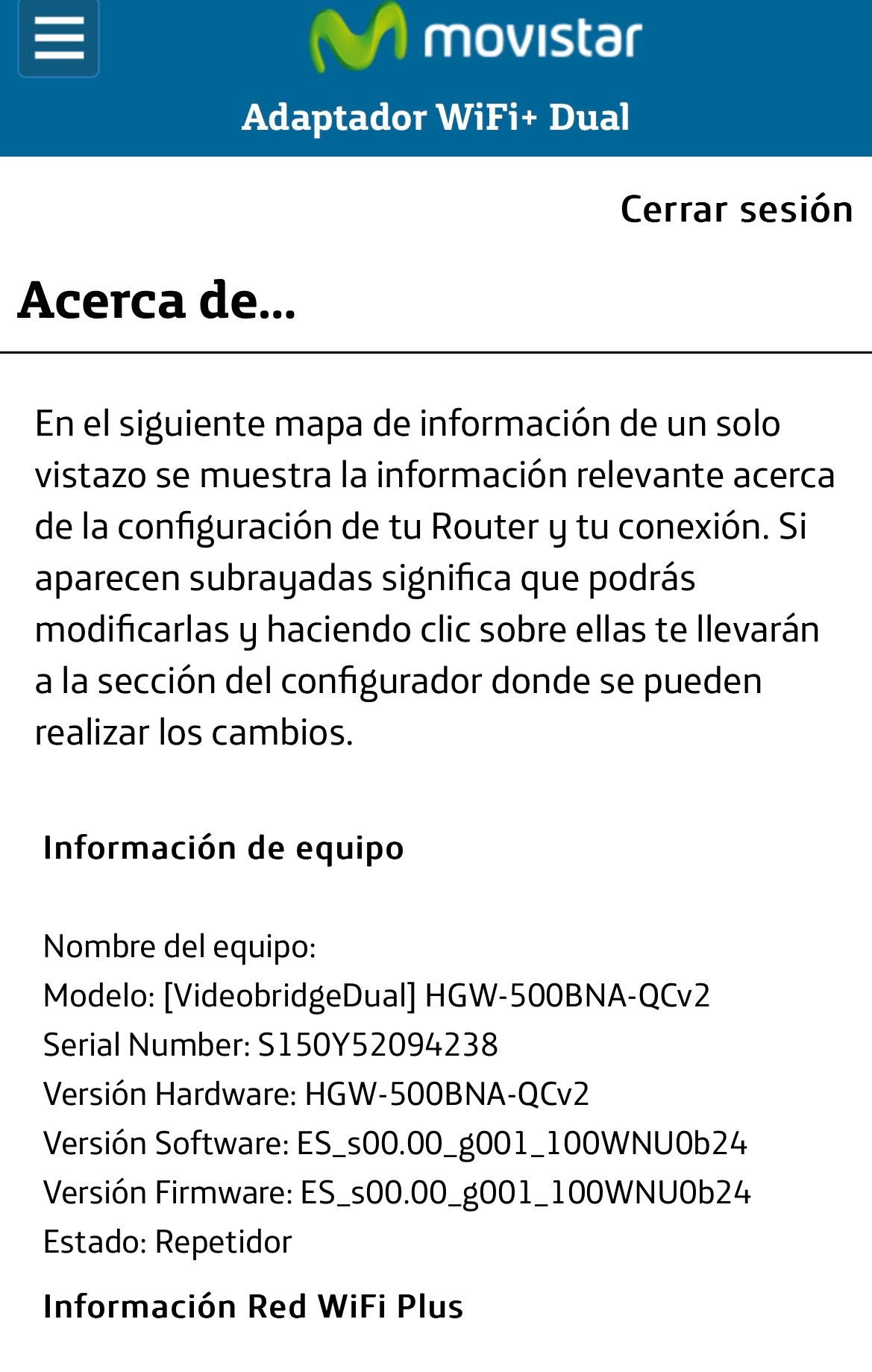 movistar
Adaptador WiFi+ Dual

Cerrar sesión

Acerca de...

En el siguiente mapa de información de un solo vistazo se muestra la información relevante acerca de la configuración de tu Router y tu conexión. Si aparecen subrayadas significa que podrás modificarlas y haciendo clic sobre ellas te llevarán a la sección del configurador donde se pueden realizar los cambios.

Información de equipo

Nombre del equipo:
Modelo: [VideobridgeDual] HGW-500BNA-QCv2
Serial Number: S150Y52094238
Versión Hardware: HGW-500BNA-QCv2
Versión Software: ES_s00.00_g001_100WNU0b24
Versión Firmware: ES_s00.00_g001_100WNU0b24
Estado: Repetidor

Información Red WiFi Plus